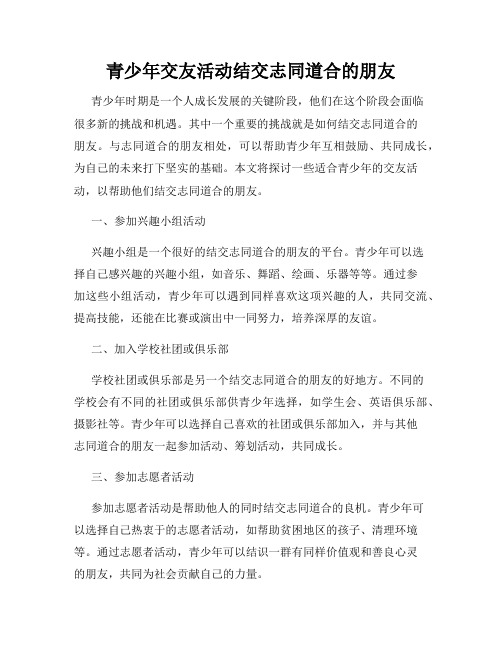 青少年交友活动结交志同道合的朋友

青少年时期是一个人成长发展的关键阶段，他们在这个阶段会面临很多新的挑战和机遇。其中一个重要的挑战就是如何结交志同道合的朋友。与志同道合的朋友相处，可以帮助青少年互相鼓励、共同成长，为自己的未来打下坚实的基础。本文将探讨一些适合青少年的交友活动，以帮助他们结交志同道合的朋友。

一、参加兴趣小组活动

兴趣小组是一个很好的结交志同道合的朋友的平台。青少年可以选择自己感兴趣的兴趣小组，如音乐、舞蹈、绘画、乐器等等。通过参加这些小组活动，青少年可以遇到同样喜欢这项兴趣的人，共同交流、提高技能，还能在比赛或演出中一同努力，培养深厚的友谊。

二、加入学校社团或俱乐部

学校社团或俱乐部是另一个结交志同道合的朋友的好地方。不同的学校会有不同的社团或俱乐部供青少年选择，如学生会、英语俱乐部、摄影社等。青少年可以选择自己喜欢的社团或俱乐部加入，并与其他志同道合的朋友一起参加活动、筹划活动，共同成长。

三、参加志愿者活动

参加志愿者活动是帮助他人的同时结交志同道合的良机。青少年可以选择自己热衷于的志愿者活动，如帮助贫困地区的孩子、清理环境等。通过志愿者活动，青少年可以结识一群有同样价值观和善良心灵的朋友，共同为社会贡献自己的力量。